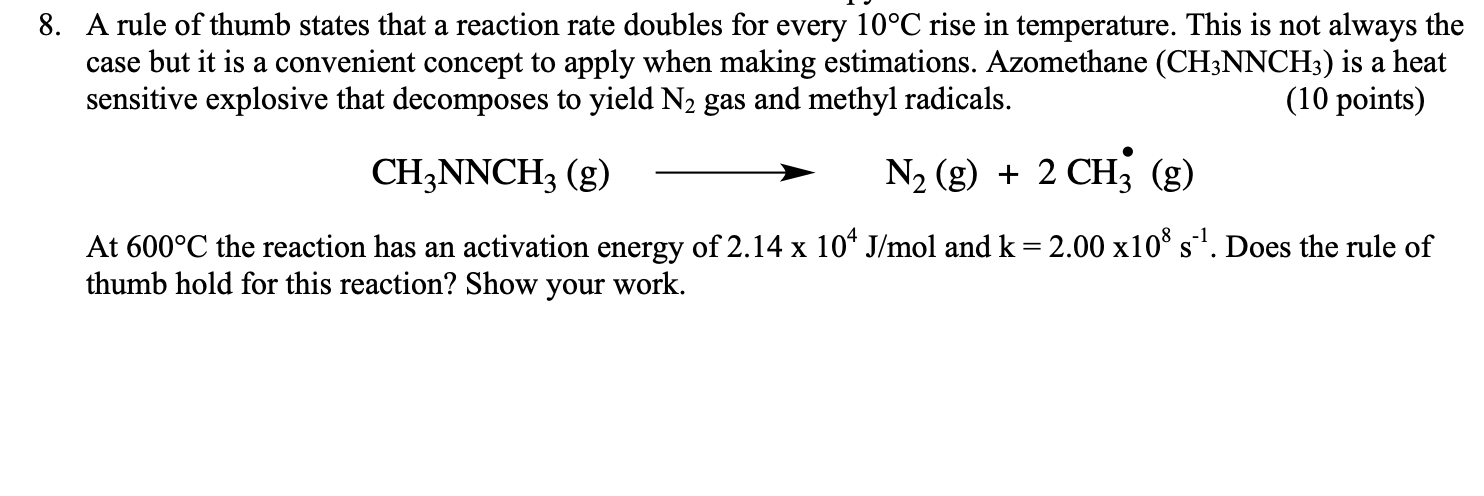 8. A rule of thumb states that a reaction rate doubles for every 10°C rise in temperature. This is not always the case but it is a convenient concept to apply when making estimations. Azomethane ($CH_3NNCH_3$) is a heat sensitive explosive that decomposes to yield $N_2$ gas and methyl radicals. (10 points)

$CH_3NNCH_3\ (g) \longrightarrow N_2\ (g) + 2\ CH_3^{\bullet}\ (g)$

At 600°C the reaction has an activation energy of $2.14 \times 10^4$ J/mol and k = $2.00 \times 10^8\ s^{-1}$. Does the rule of thumb hold for this reaction? Show your work.